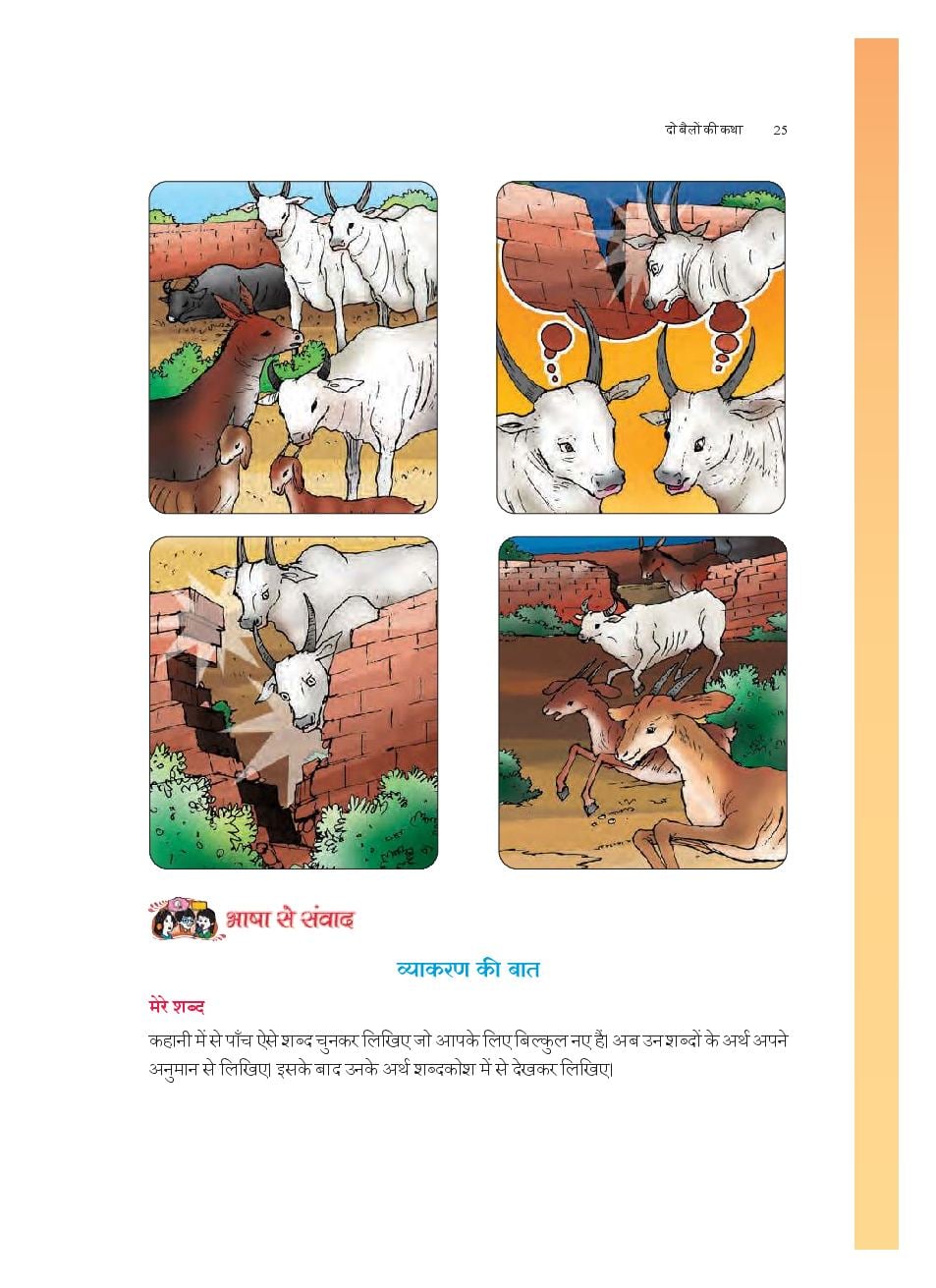 दो बैलों की कथा 25

भाषा से संवाद

व्याकरण की बात

मेरे शब्द

कहानी में से पाँच ऐसे शब्द चुनकर लिखिए जो आपके लिए बिल्कुल नए हैं। अब उन शब्दों के अर्थ अपने अनुमान से लिखिए। इसके बाद उनके अर्थ शब्दकोश में से देखकर लिखिए।